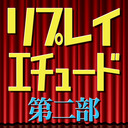 リプレイ
エチュード
第二部